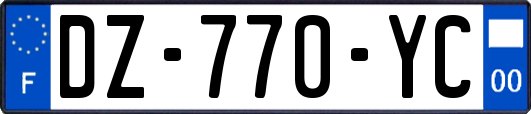 F

DZ-770-YC

00